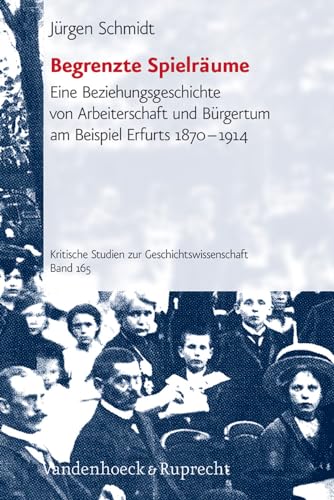 Jürgen Schmidt

Begrenzte Spielräume

Eine Beziehungsgeschichte von Arbeiterschaft und Bürgertum am Beispiel Erfurts 1870–1914

Kritische Studien zur Geschichtswissenschaft
Band 165

Vandenhoeck & Ruprecht